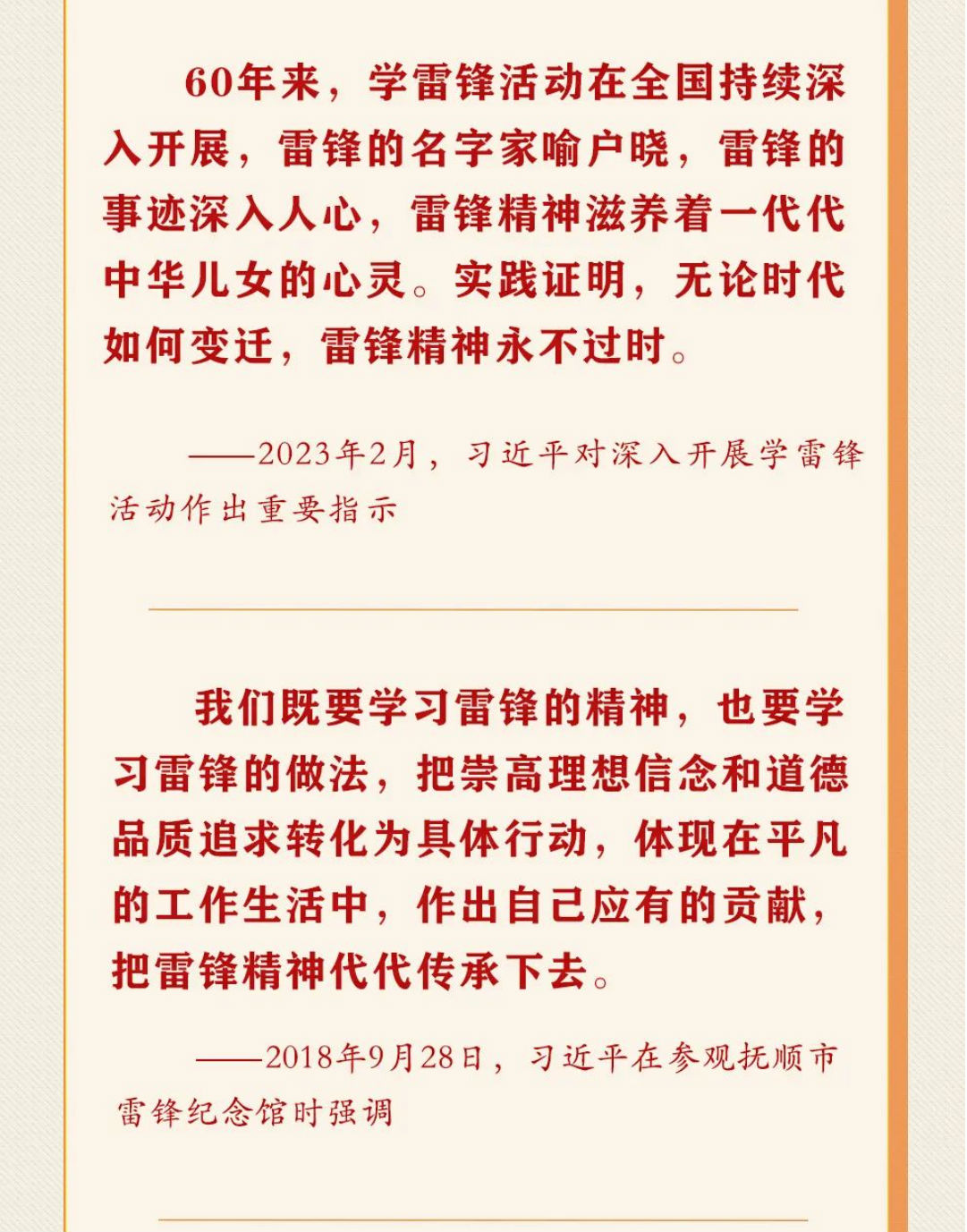 60年来，学雷锋活动在全国持续深入开展，雷锋的名字家喻户晓，雷锋的事迹深入人心，雷锋精神滋养着一代代中华儿女的心灵。实践证明，无论时代如何变迁，雷锋精神永不过时。

——2023年2月，习近平对深入开展学雷锋活动作出重要指示

我们既要学习雷锋的精神，也要学习雷锋的做法，把崇高理想信念和道德品质追求转化为具体行动，体现在平凡的工作生活中，作出自己应有的贡献，把雷锋精神代代传承下去。

——2018年9月28日，习近平在参观抚顺市雷锋纪念馆时强调